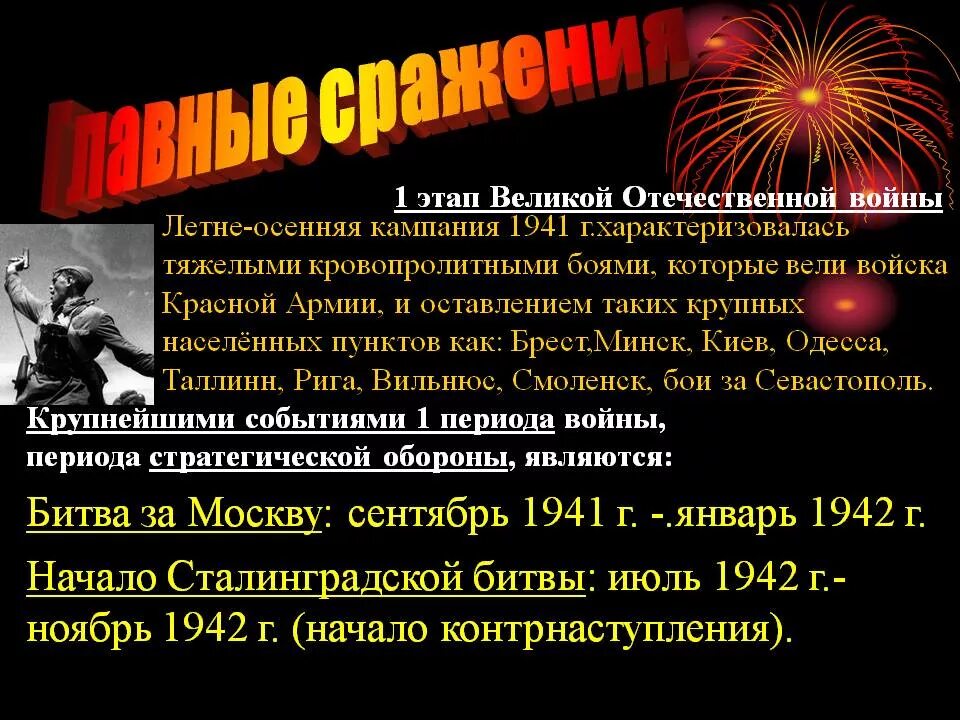 лавные сражения

1 этап Великой Отечественной войны

Летне-осенняя кампания 1941 г.характеризовалась тяжелыми кровопролитными боями, которые вели войска Красной Армии, и оставлением таких крупных населённых пунктов как: Брест,Минск, Киев, Одесса, Таллинн, Рига, Вильнюс, Смоленск, бои за Севастополь.

Крупнейшими событиями 1 периода войны, периода стратегической обороны, являются:

Битва за Москву: сентябрь 1941 г. -.январь 1942 г.

Начало Сталинградской битвы: июль 1942 г.- ноябрь 1942 г. (начало контрнаступления).